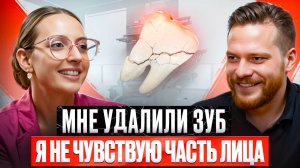 МНЕ УДАЛИЛИ ЗУБ
Я НЕ ЧУВСТВУЮ ЧАСТЬ ЛИЦА